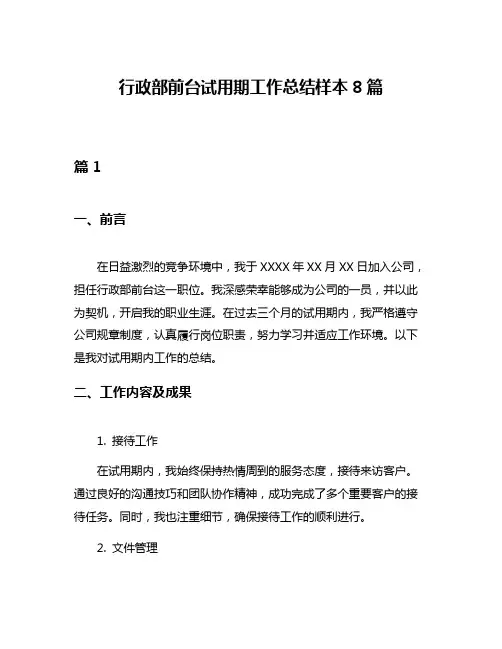 行政部前台试用期工作总结样本 8 篇

篇 1

一、前言

在日益激烈的竞争环境中，我于 XXXX 年 XX 月 XX 日加入公司，担任行政部前台这一职位。我深感荣幸能够成为公司的一员，并以此为契机，开启我的职业生涯。在过去三个月的试用期内，我严格遵守公司规章制度，认真履行岗位职责，努力学习并适应工作环境。以下是我对试用期内工作的总结。

二、工作内容及成果

1. 接待工作

在试用期内，我始终保持热情周到的服务态度，接待来访客户。通过良好的沟通技巧和团队协作精神，成功完成了多个重要客户的接待任务。同时，我也注重细节，确保接待工作的顺利进行。

2. 文件管理